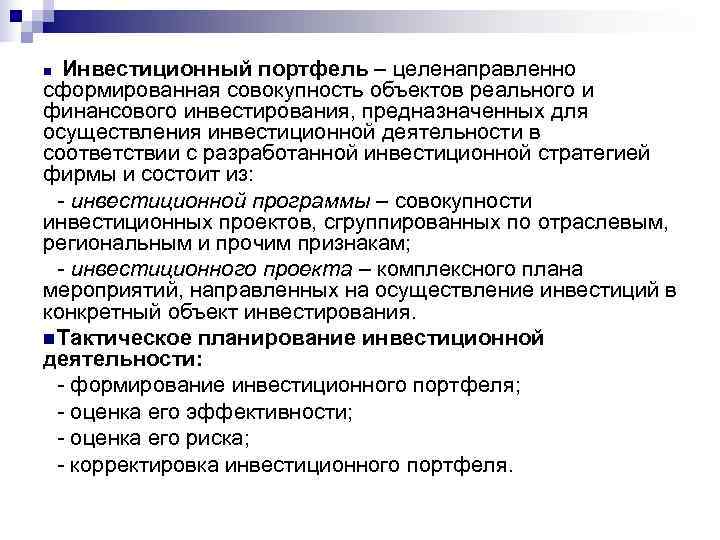 Инвестиционный портфель – целенаправленно сформированная совокупность объектов реального и финансового инвестирования, предназначенных для осуществления инвестиционной деятельности в соответствии с разработанной инвестиционной стратегией фирмы и состоит из:

- инвестиционной программы – совокупности инвестиционных проектов, сгруппированных по отраслевым, региональным и прочим признакам;

- инвестиционного проекта – комплексного плана мероприятий, направленных на осуществление инвестиций в конкретный объект инвестирования.

Тактическое планирование инвестиционной деятельности:

- формирование инвестиционного портфеля;

- оценка его эффективности;

- оценка его риска;

- корректировка инвестиционного портфеля.